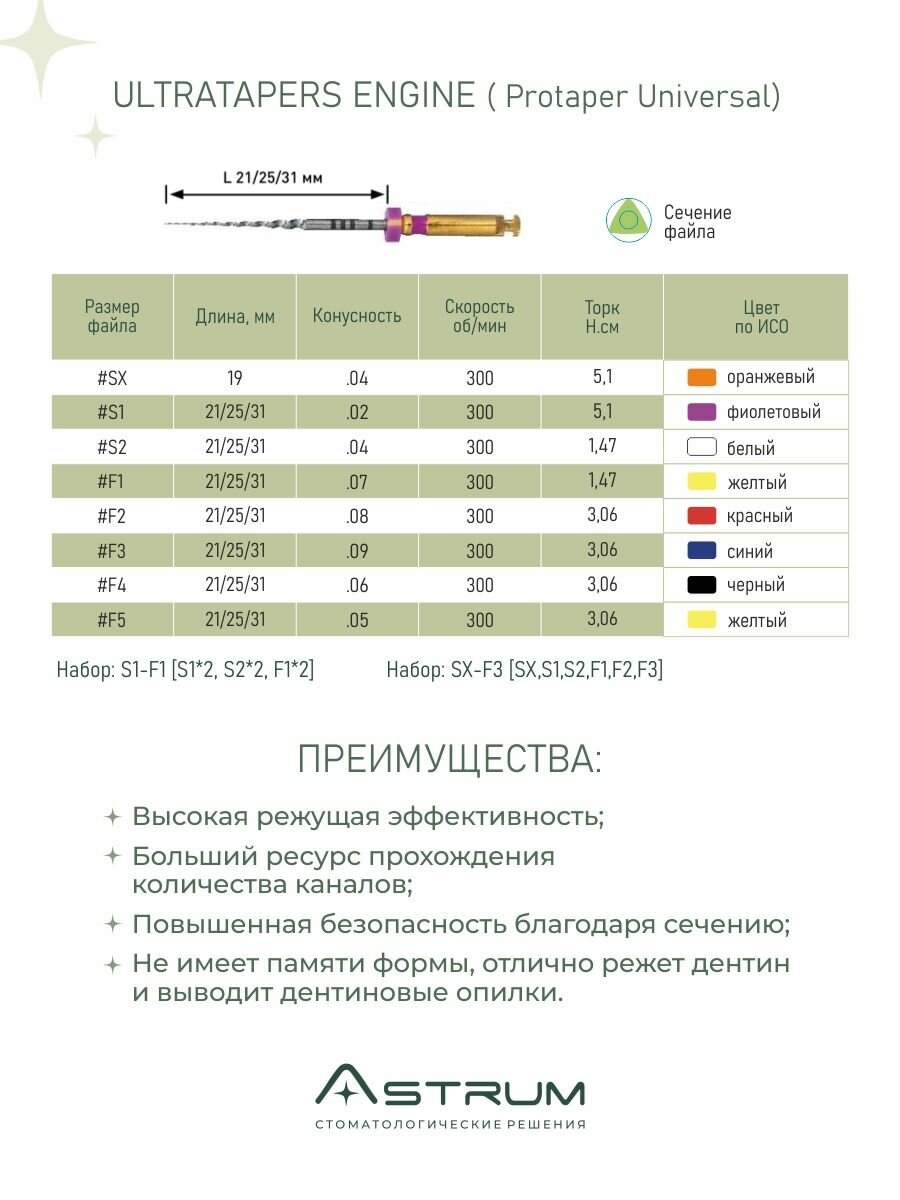 ULTRATAPERS ENGINE ( Protaper Universal)

L 21/25/31 мм

Сечение файла

| Размер файла | Длина, мм | Конусность | Скорость об/мин | Торк Н.см | Цвет по ИСО |
|---|---|---|---|---|---|
| #SX | 19 | .04 | 300 | 5,1 | оранжевый |
| #S1 | 21/25/31 | .02 | 300 | 5,1 | фиолетовый |
| #S2 | 21/25/31 | .04 | 300 | 1,47 | белый |
| #F1 | 21/25/31 | .07 | 300 | 1,47 | желтый |
| #F2 | 21/25/31 | .08 | 300 | 3,06 | красный |
| #F3 | 21/25/31 | .09 | 300 | 3,06 | синий |
| #F4 | 21/25/31 | .06 | 300 | 3,06 | черный |
| #F5 | 21/25/31 | .05 | 300 | 3,06 | желтый |

Набор: S1-F1 [S1*2, S2*2, F1*2]

Набор: SX-F3 [SX,S1,S2,F1,F2,F3]

ПРЕИМУЩЕСТВА:

Высокая режущая эффективность;

Больший ресурс прохождения количества каналов;

Повышенная безопасность благодаря сечению;

Не имеет памяти формы, отлично режет дентин и выводит дентиновые опилки.

ASTRUM
СТОМАТОЛОГИЧЕСКИЕ РЕШЕНИЯ